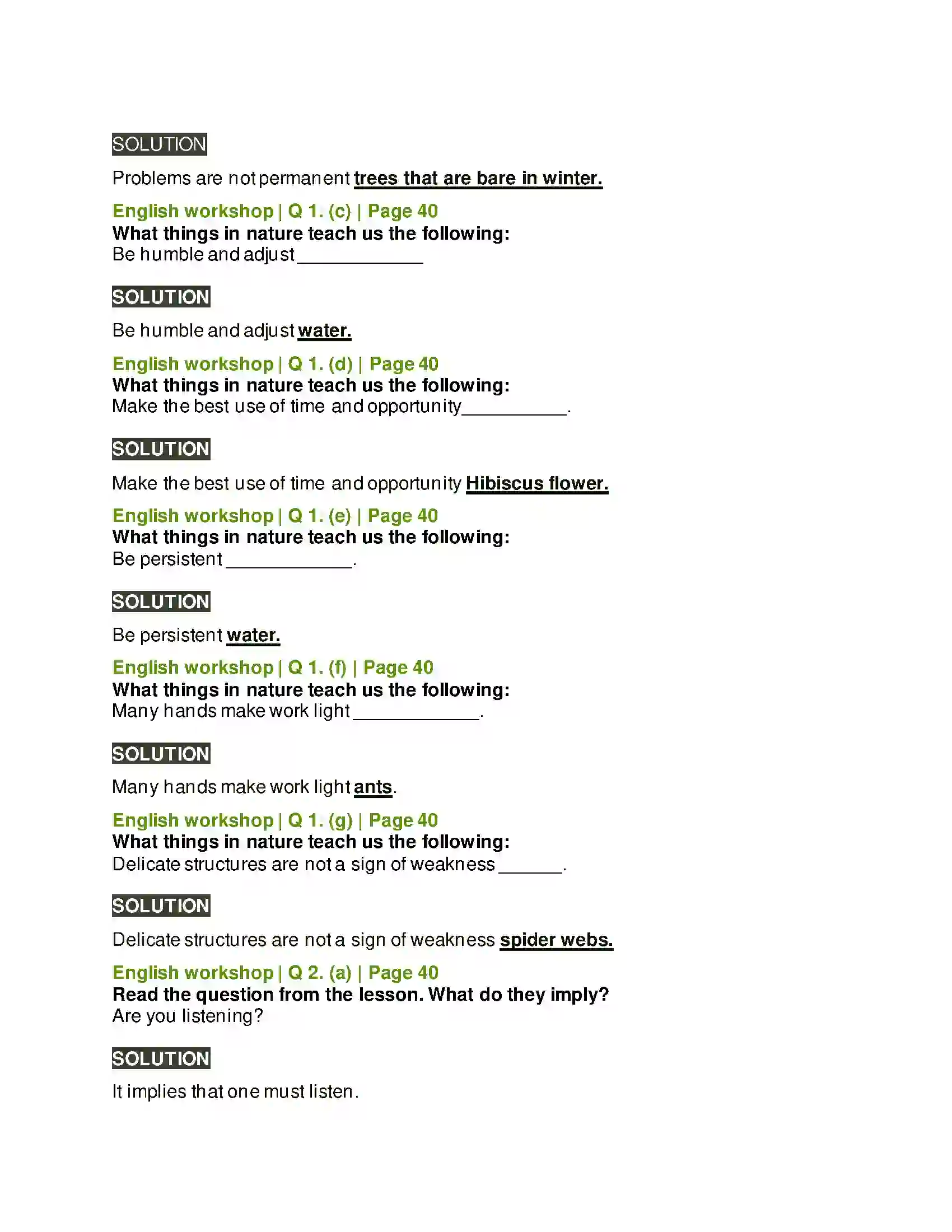 SOLUTION

Problems are not permanent trees that are bare in winter.

English workshop | Q 1. (c) | Page 40
What things in nature teach us the following:
Be humble and adjust ____

SOLUTION

Be humble and adjust water.

English workshop | Q 1. (d) | Page 40
What things in nature teach us the following:
Make the best use of time and opportunity ____.

SOLUTION

Make the best use of time and opportunity Hibiscus flower.

English workshop | Q 1. (e) | Page 40
What things in nature teach us the following:
Be persistent ____.

SOLUTION

Be persistent water.

English workshop | Q 1. (f) | Page 40
What things in nature teach us the following:
Many hands make work light ____.

SOLUTION

Many hands make work light ants.

English workshop | Q 1. (g) | Page 40
What things in nature teach us the following:
Delicate structures are not a sign of weakness ____.

SOLUTION

Delicate structures are not a sign of weakness spider webs.

English workshop | Q 2. (a) | Page 40
Read the question from the lesson. What do they imply?
Are you listening?

SOLUTION

It implies that one must listen.